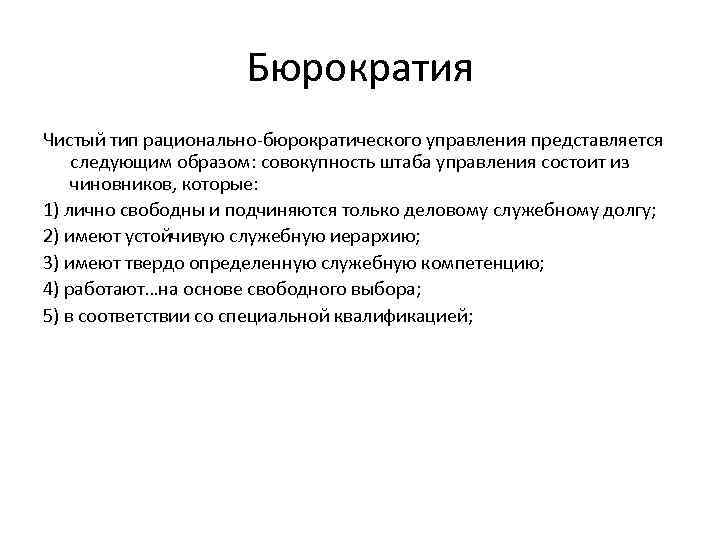 Бюрократия

Чистый тип рационально-бюрократического управления представляется следующим образом: совокупность штаба управления состоит из чиновников, которые:

1) лично свободны и подчиняются только деловому служебному долгу;

2) имеют устойчивую служебную иерархию;

3) имеют твердо определенную служебную компетенцию;

4) работают…на основе свободного выбора;

5) в соответствии со специальной квалификацией;